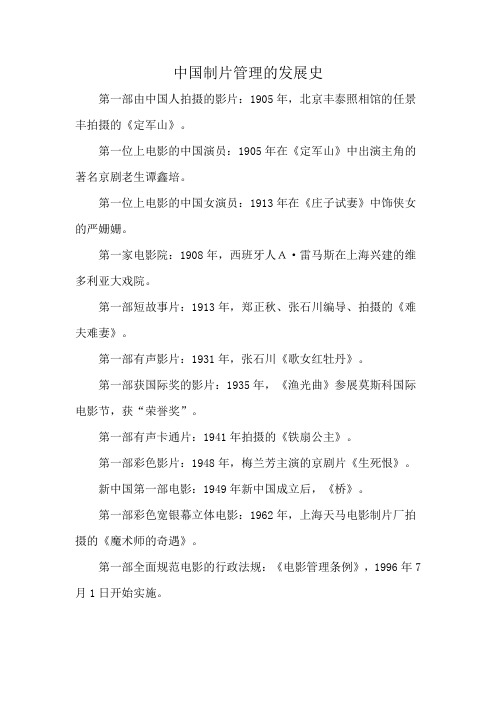 中国制片管理的发展史

第一部由中国人拍摄的影片：1905年，北京丰泰照相馆的任景丰拍摄的《定军山》。

第一位上电影的中国演员：1905年在《定军山》中出演主角的著名京剧老生谭鑫培。

第一位上电影的中国女演员：1913年在《庄子试妻》中饰侠女的严姗姗。

第一家电影院：1908年，西班牙人A·雷马斯在上海兴建的维多利亚大戏院。

第一部短故事片：1913年，郑正秋、张石川编导、拍摄的《难夫难妻》。

第一部有声影片：1931年，张石川《歌女红牡丹》。

第一部获国际奖的影片：1935年，《渔光曲》参展莫斯科国际电影节，获“荣誉奖”。

第一部有声卡通片：1941年拍摄的《铁扇公主》。

第一部彩色影片：1948年，梅兰芳主演的京剧片《生死恨》。

新中国第一部电影：1949年新中国成立后，《桥》。

第一部彩色宽银幕立体电影：1962年，上海天马电影制片厂拍摄的《魔术师的奇遇》。

第一部全面规范电影的行政法规：《电影管理条例》，1996年7月1日开始实施。